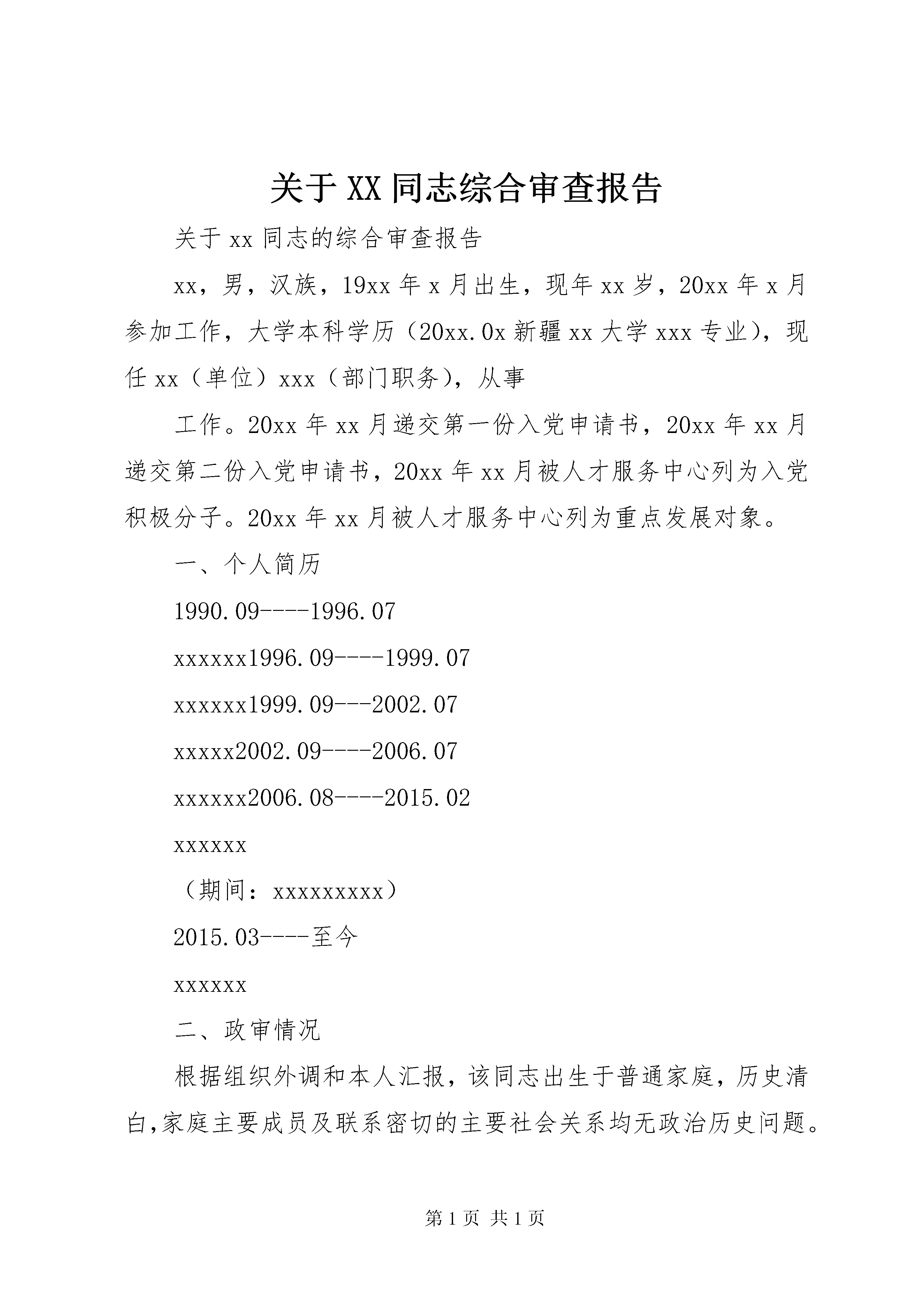 关于XX同志综合审查报告

关于xx同志的综合审查报告

xx，男，汉族，19xx年x月出生，现年xx岁，20xx年x月参加工作，大学本科学历（20xx.0x新疆xx大学xxx专业），现任xx（单位）xxx（部门职务），从事

工作。20xx年xx月递交第一份入党申请书，20xx年xx月递交第二份入党申请书，20xx年xx月被人才服务中心列为入党积极分子。20xx年xx月被人才服务中心列为重点发展对象。

一、个人简历

1990.09----1996.07

xxxxxx1996.09----1999.07

xxxxxx1999.09---2002.07

xxxxx2002.09----2006.07

xxxxxx2006.08----2015.02

xxxxxx

（期间：xxxxxxxxx）

2015.03----至今

xxxxxx

二、政审情况

根据组织外调和本人汇报，该同志出生于普通家庭，历史清白,家庭主要成员及联系密切的主要社会关系均无政治历史问题。

第1页 共1页